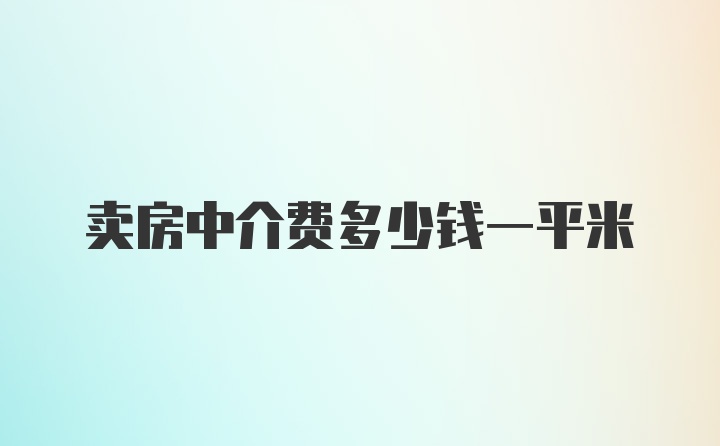 卖房中介费多少钱一平米